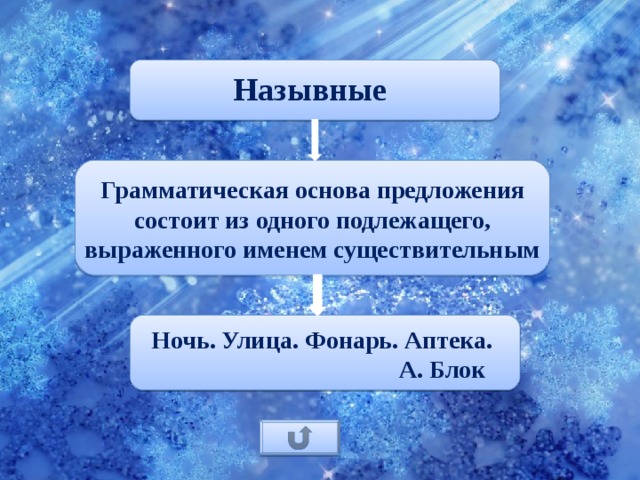 Назывные

Грамматическая основа предложения состоит из одного подлежащего, выраженного именем существительным

Ночь. Улица. Фонарь. Аптека.
А. Блок